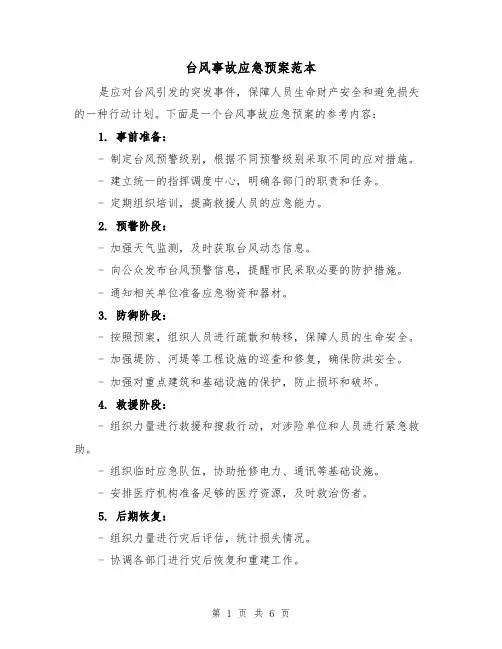 台风事故应急预案范本

是应对台风引发的突发事件，保障人员生命财产安全和避免损失的一种行动计划。下面是一个台风事故应急预案的参考内容：

1. 事前准备：

- 制定台风预警级别，根据不同预警级别采取不同的应对措施。

- 建立统一的指挥调度中心，明确各部门的职责和任务。

- 定期组织培训，提高救援人员的应急能力。

2. 预警阶段：

- 加强天气监测，及时获取台风动态信息。

- 向公众发布台风预警信息，提醒市民采取必要的防护措施。

- 通知相关单位准备应急物资和器材。

3. 防御阶段：

- 按照预案，组织人员进行疏散和转移，保障人员的生命安全。

- 加强堤防、河堤等工程设施的巡查和修复，确保防洪安全。

- 加强对重点建筑和基础设施的保护，防止损坏和破坏。

4. 救援阶段：

- 组织力量进行救援和搜救行动，对涉险单位和人员进行紧急救助。

- 组织临时应急队伍，协助抢修电力、通讯等基础设施。

- 安排医疗机构准备足够的医疗资源，及时救治伤者。

5. 后期恢复：

- 组织力量进行灾后评估，统计损失情况。

- 协调各部门进行灾后恢复和重建工作。

第 1 页 共 6 页